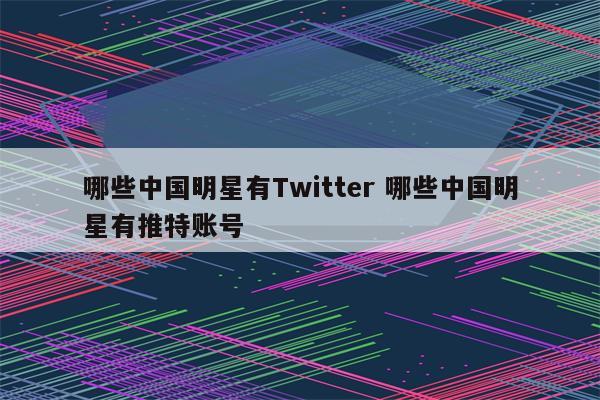 哪些中国明星有Twitter 哪些中国明星有推特账号